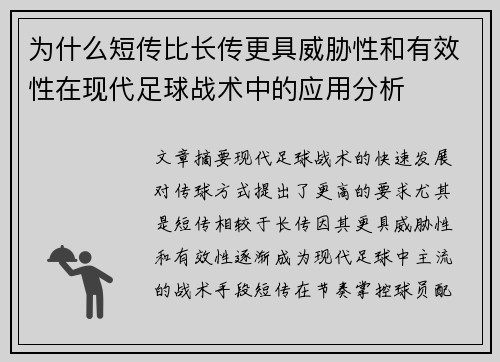 为什么短传比长传更具威胁性和有效性在现代足球战术中的应用分析

文章摘要现代足球战术的快速发展对传球方式提出了更高的要求尤其是短传相较于长传因其更具威胁性和有效性逐渐成为现代足球中主流的战术手段短传在节奏掌控球员配